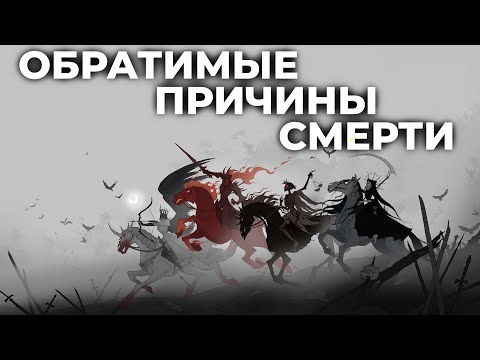 ОБРАТИМЫЕ
ПРИЧИНЫ
СМЕРТИ